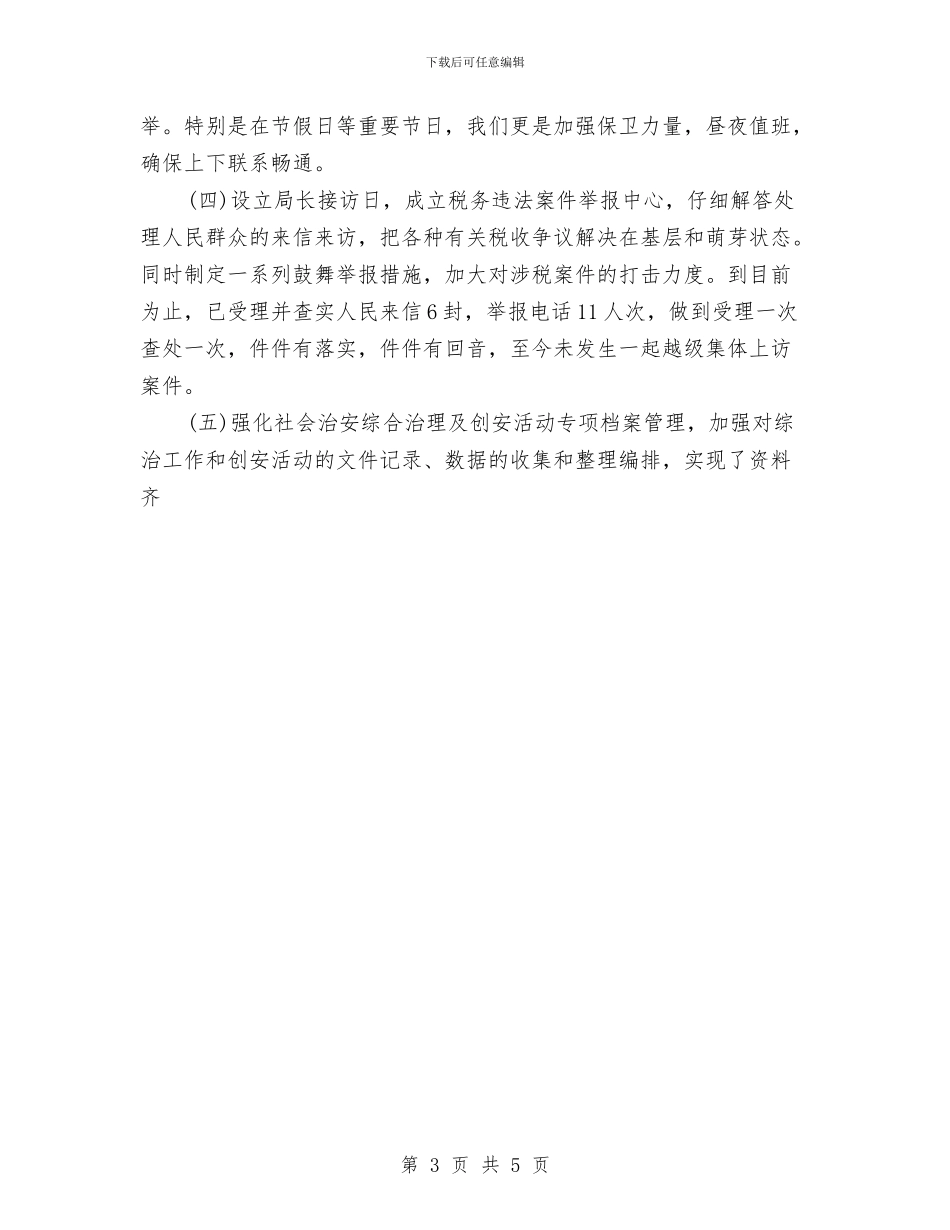 下载后可任意编辑

举。特别是在节假日等重要节日，我们更是加强保卫力量，昼夜值班，确保上下联系畅通。

(四)设立局长接访日，成立税务违法案件举报中心，仔细解答处理人民群众的来信来访，把各种有关税收争议解决在基层和萌芽状态。同时制定一系列鼓舞举报措施，加大对涉税案件的打击力度。到目前为止，已受理并查实人民来信6封，举报电话11人次，做到受理一次查处一次，件件有落实，件件有回音，至今未发生一起越级集体上访案件。

(五)强化社会治安综合治理及创安活动专项档案管理，加强对综治工作和创安活动的文件记录、数据的收集和整理编排，实现了资料齐

第 3 页 共 5 页